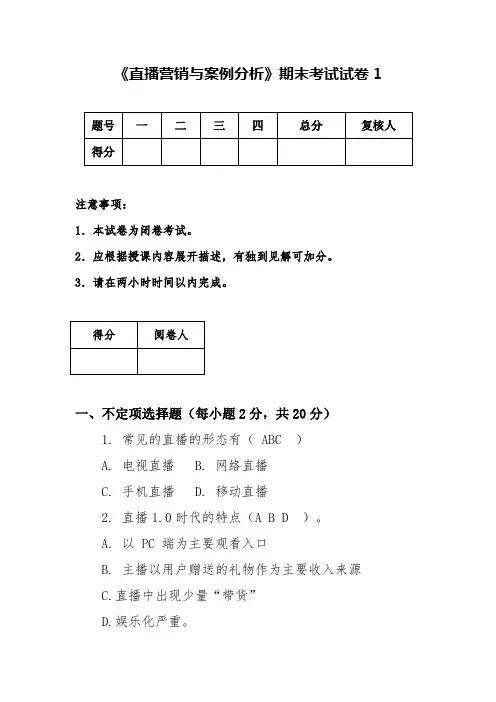 《直播营销与案例分析》期末考试试卷 1

| 题号 | 一 | 二 | 三 | 四 | 总分 | 复核人 |
|---|---|---|---|---|---|---|
| 得分 | | | | | | |

注意事项：

1. 本试卷为闭卷考试。

2. 应根据授课内容展开描述，有独到见解可加分。

3. 请在两小时时间以内完成。

| 得分 | 阅卷人 |
|---|---|
| | |

一、不定项选择题（每小题 2 分，共 20 分）

1. 常见的直播的形态有（ ABC ）

A. 电视直播　B. 网络直播

C. 手机直播　D. 移动直播

2. 直播 1.0 时代的特点（A B D ）。

A. 以 PC 端为主要观看入口

B. 主播以用户赠送的礼物作为主要收入来源

C.直播中出现少量“带货”

D.娱乐化严重。